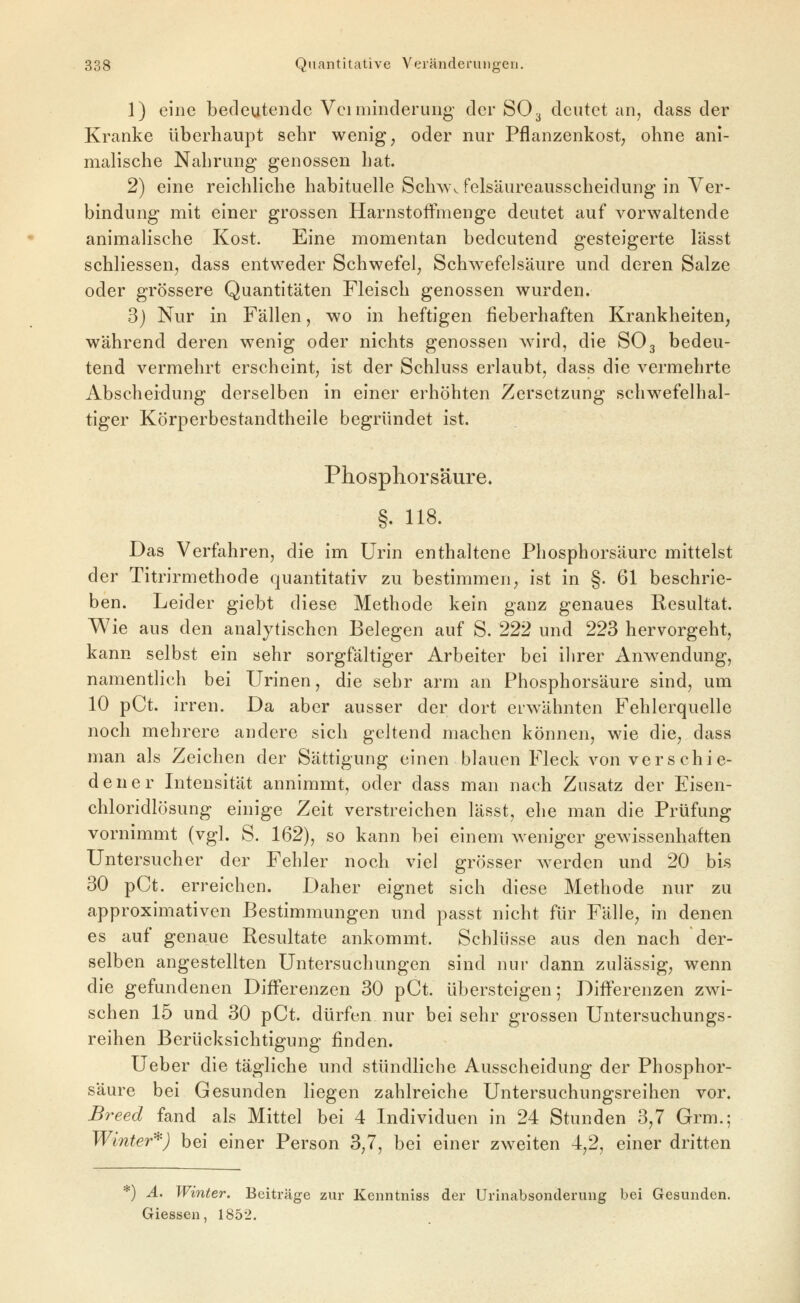 338 Quantitative Veränderungen.

1) eine bedeutende Verminderung der $SO_3$ deutet an, dass der Kranke überhaupt sehr wenig, oder nur Pflanzenkost, ohne animalische Nahrung genossen hat.

2) eine reichliche habituelle Schwefelsäureausscheidung in Verbindung mit einer grossen Harnstoffmenge deutet auf vorwaltende animalische Kost. Eine momentan bedeutend gesteigerte lässt schliessen, dass entweder Schwefel, Schwefelsäure und deren Salze oder grössere Quantitäten Fleisch genossen wurden.

3) Nur in Fällen, wo in heftigen fieberhaften Krankheiten, während deren wenig oder nichts genossen wird, die $SO_3$ bedeutend vermehrt erscheint, ist der Schluss erlaubt, dass die vermehrte Abscheidung derselben in einer erhöhten Zersetzung schwefelhaltiger Körperbestandtheile begründet ist.

Phosphorsäure.

§. 118.

Das Verfahren, die im Urin enthaltene Phosphorsäure mittelst der Titrirmethode quantitativ zu bestimmen, ist in §. 61 beschrieben. Leider giebt diese Methode kein ganz genaues Resultat. Wie aus den analytischen Belegen auf S. 222 und 223 hervorgeht, kann selbst ein sehr sorgfältiger Arbeiter bei ihrer Anwendung, namentlich bei Urinen, die sehr arm an Phosphorsäure sind, um 10 pCt. irren. Da aber ausser der dort erwähnten Fehlerquelle noch mehrere andere sich geltend machen können, wie die, dass man als Zeichen der Sättigung einen blauen Fleck von verschiedener Intensität annimmt, oder dass man nach Zusatz der Eisenchloridlösung einige Zeit verstreichen lässt, ehe man die Prüfung vornimmt (vgl. S. 162), so kann bei einem weniger gewissenhaften Untersucher der Fehler noch viel grösser werden und 20 bis 30 pCt. erreichen. Daher eignet sich diese Methode nur zu approximativen Bestimmungen und passt nicht für Fälle, in denen es auf genaue Resultate ankommt. Schlüsse aus den nach derselben angestellten Untersuchungen sind nur dann zulässig, wenn die gefundenen Differenzen 30 pCt. übersteigen; Differenzen zwischen 15 und 30 pCt. dürfen nur bei sehr grossen Untersuchungsreihen Berücksichtigung finden.

Ueber die tägliche und stündliche Ausscheidung der Phosphorsäure bei Gesunden liegen zahlreiche Untersuchungsreihen vor. Breed fand als Mittel bei 4 Individuen in 24 Stunden 3,7 Grm.; Winter*) bei einer Person 3,7, bei einer zweiten 4,2, einer dritten

*) A. Winter. Beiträge zur Kenntniss der Urinabsonderung bei Gesunden. Giessen, 1852.